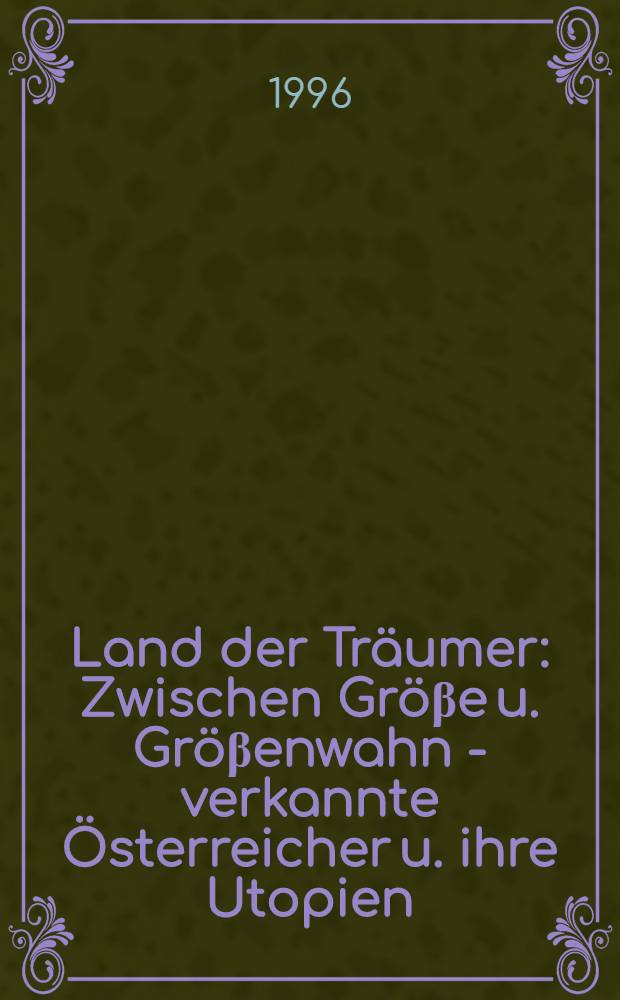 1996

Land der Träumer: Zwischen Größe u. Größenwahn - verkannte Österreicher u. ihre Utopien